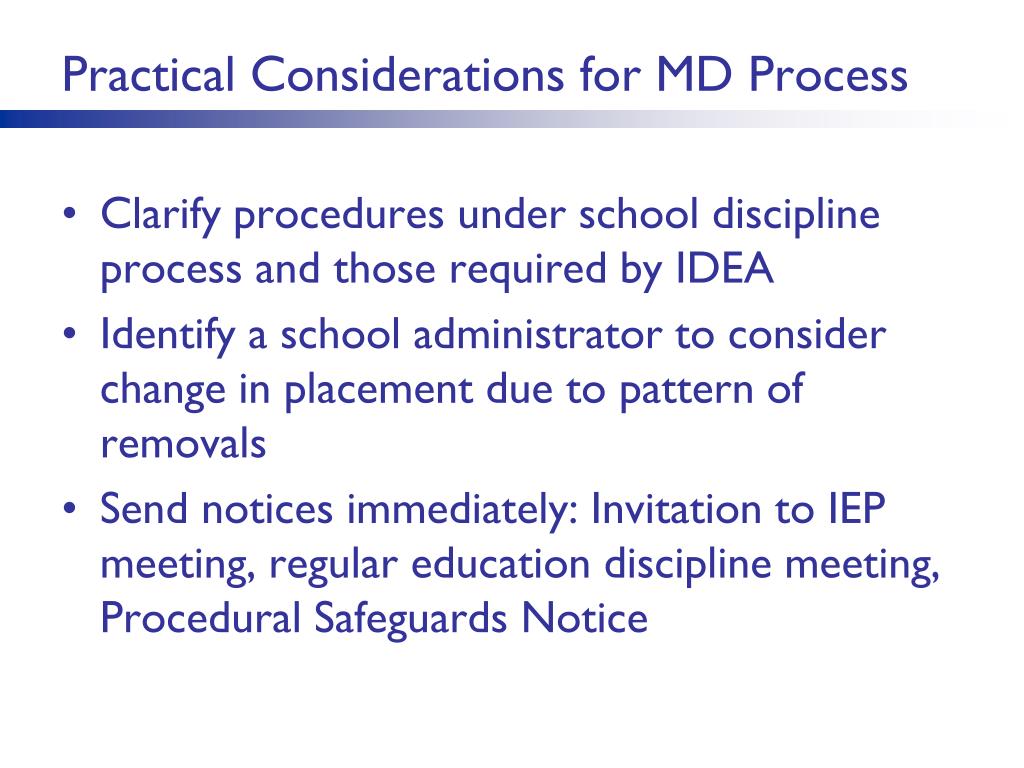 Practical Considerations for MD Process

• Clarify procedures under school discipline process and those required by IDEA
• Identify a school administrator to consider change in placement due to pattern of removals
• Send notices immediately: Invitation to IEP meeting, regular education discipline meeting, Procedural Safeguards Notice